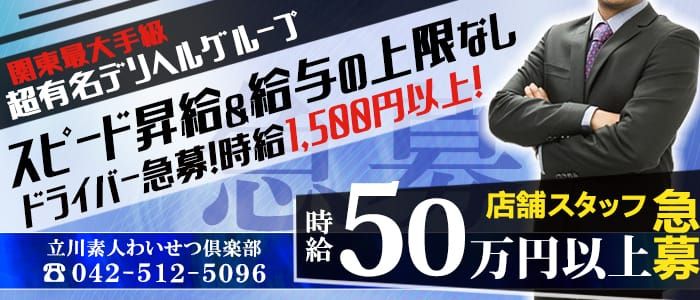 関東最大手級
超有名デリヘルグループ

スピード昇給&給与の上限なし
ドライバー急募!時給1,500円以上!

急募

店舗スタッフ 急募
時給 50万円以上

立川素人わいせつ倶楽部
☎042-512-5096